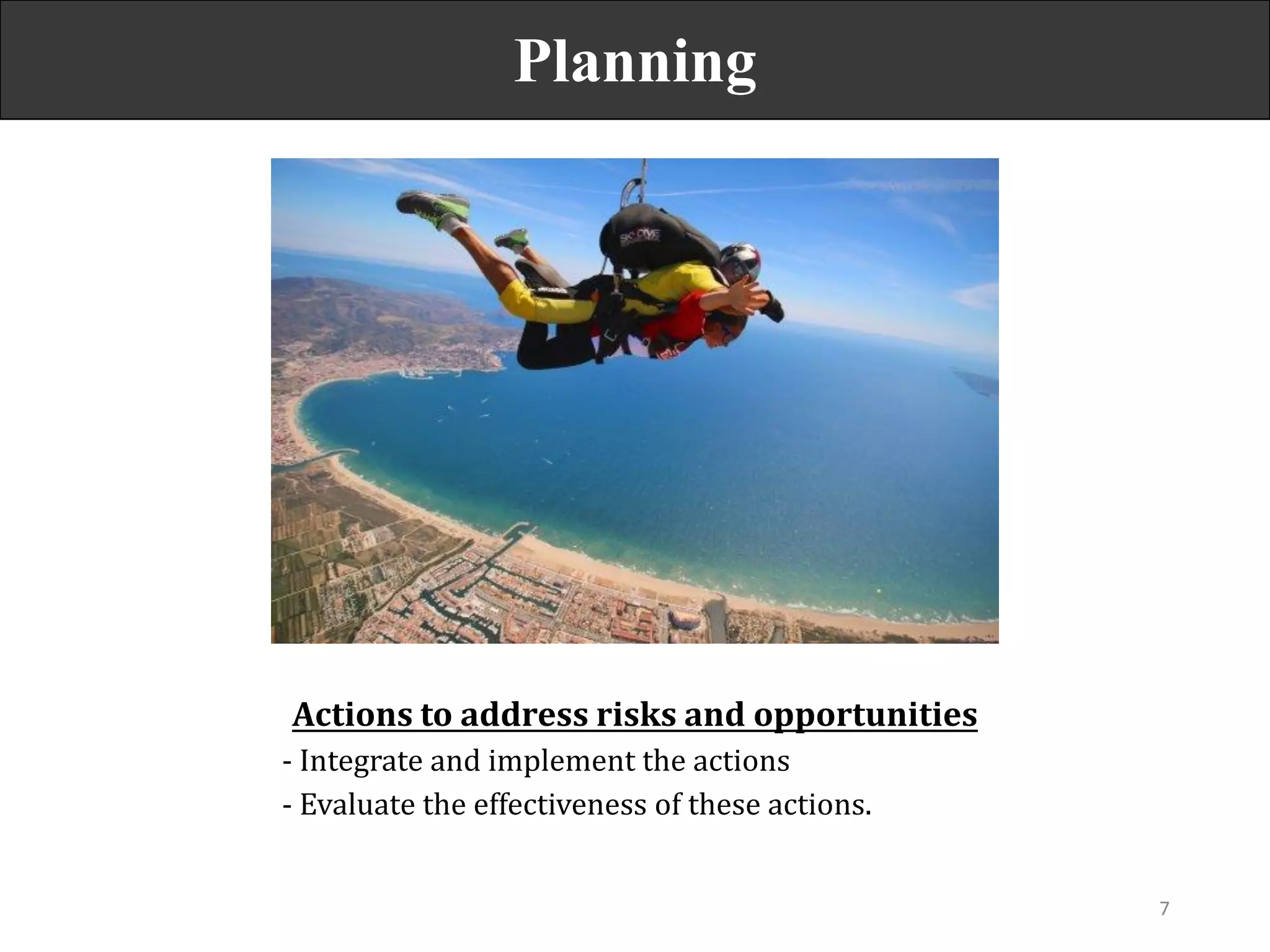 Planning

SKYDIVE

Actions to address risks and opportunities

- Integrate and implement the actions

- Evaluate the effectiveness of these actions.

7